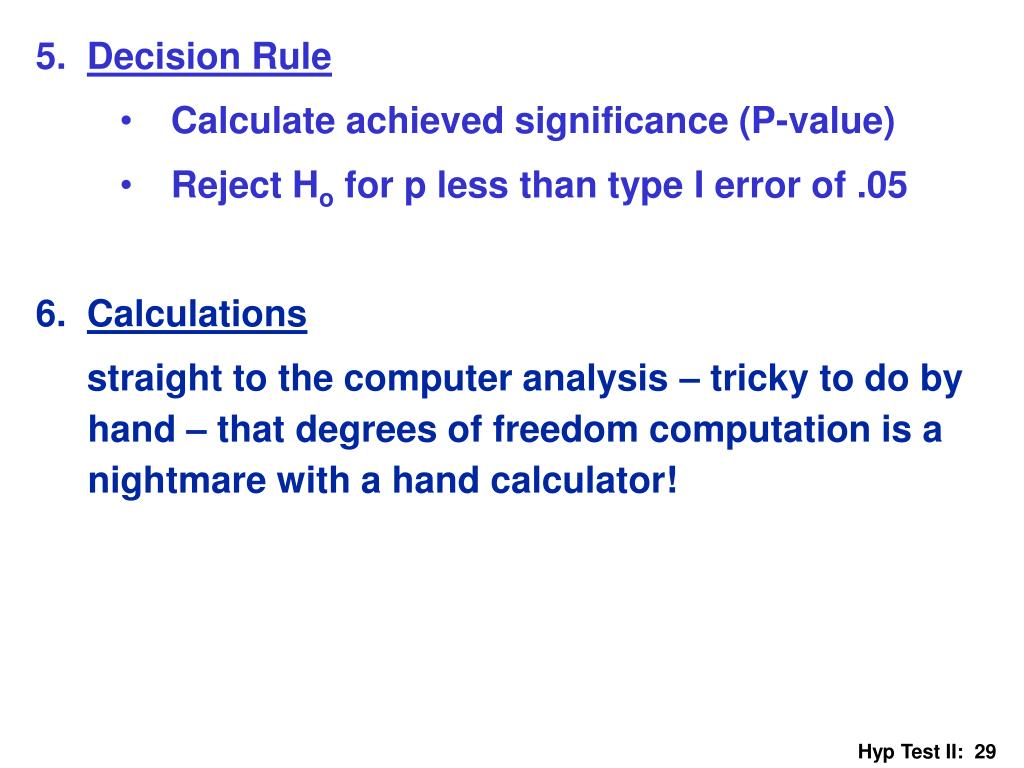 5. Decision Rule

• Calculate achieved significance (P-value)

• Reject $H_o$ for p less than type I error of .05

6. Calculations

straight to the computer analysis – tricky to do by hand – that degrees of freedom computation is a nightmare with a hand calculator!

Hyp Test II: 29